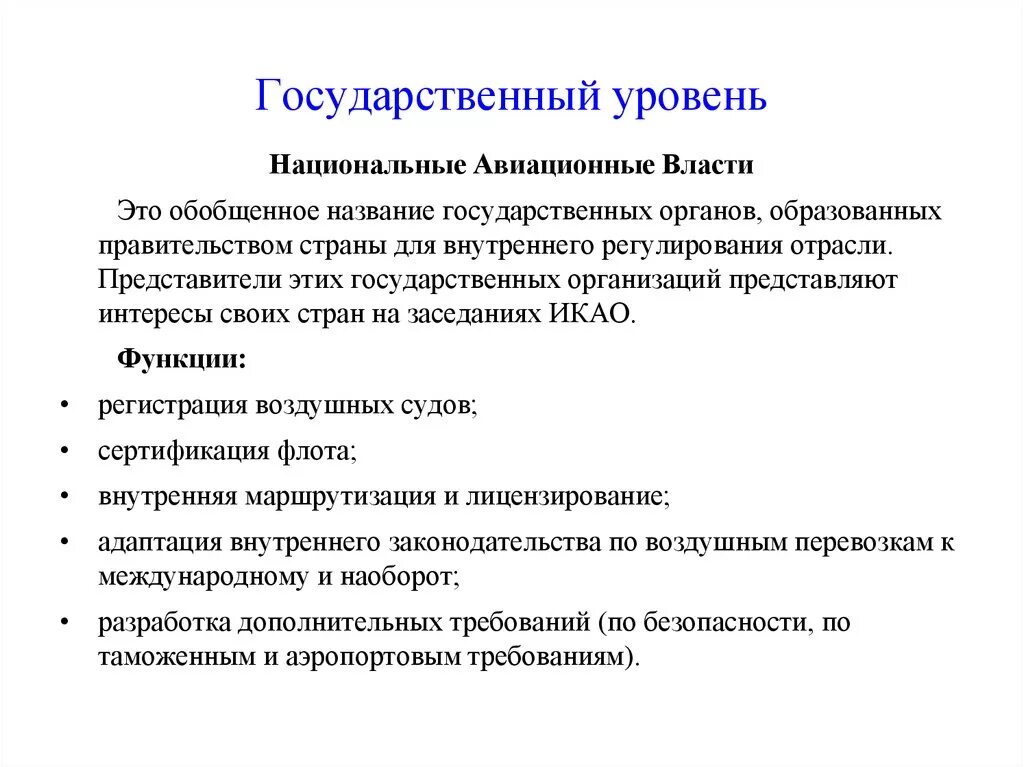 Государственный уровень

Национальные Авиационные Власти

Это обобщенное название государственных органов, образованных правительством страны для внутреннего регулирования отрасли. Представители этих государственных организаций представляют интересы своих стран на заседаниях ИКАО.

Функции:

• регистрация воздушных судов;
• сертификация флота;
• внутренняя маршрутизация и лицензирование;
• адаптация внутреннего законодательства по воздушным перевозкам к международному и наоборот;
• разработка дополнительных требований (по безопасности, по таможенным и аэропортовым требованиям).